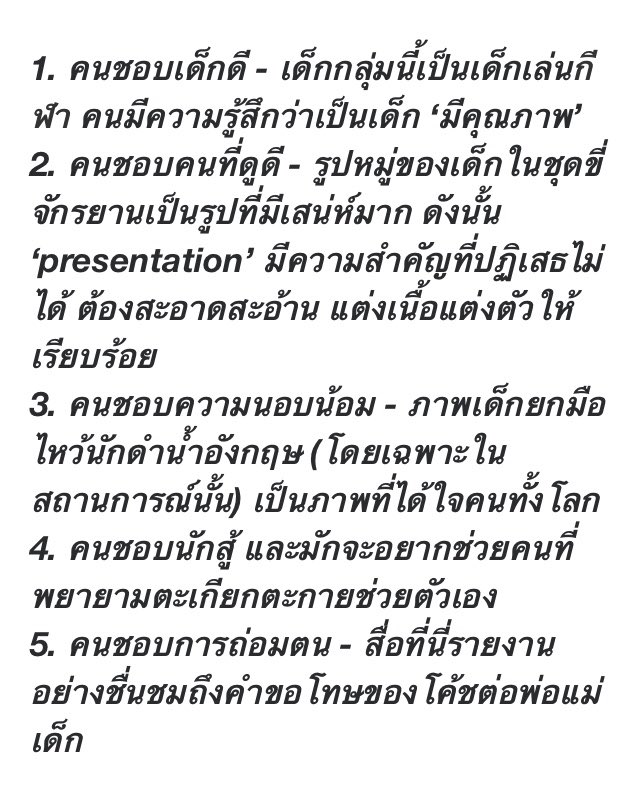 1. คนชอบเด็กดี - เด็กกลุ่มนี้เป็นเด็กเล่นกีฬา คนมีความรู้สึกว่าเป็นเด็ก ‘มีคุณภาพ’
2. คนชอบคนที่ดูดี - รูปหมู่ของเด็กในชุดขี่จักรยานเป็นรูปที่มีเสน่ห์มาก ดังนั้น ‘presentation’ มีความสำคัญที่ปฏิเสธไม่ได้ ต้องสะอาดสะอ้าน แต่งเนื้อแต่งตัวให้เรียบร้อย
3. คนชอบความนอบน้อม - ภาพเด็กยกมือไหว้นักดำน้ำอังกฤษ (โดยเฉพาะในสถานการณ์นั้น) เป็นภาพที่ได้ใจคนทั้งโลก
4. คนชอบนักสู้ และมักจะอยากช่วยคนที่พยายามตะเกียกตะกายช่วยตัวเอง
5. คนชอบการถ่อมตน - สื่อที่นี่รายงานอย่างชื่นชมถึงคำขอโทษของโค้ชต่อพ่อแม่เด็ก